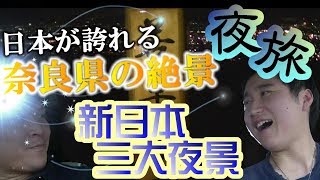 日本が誇れる
奈良県の絶景

夜旅

新日本
三大夜景